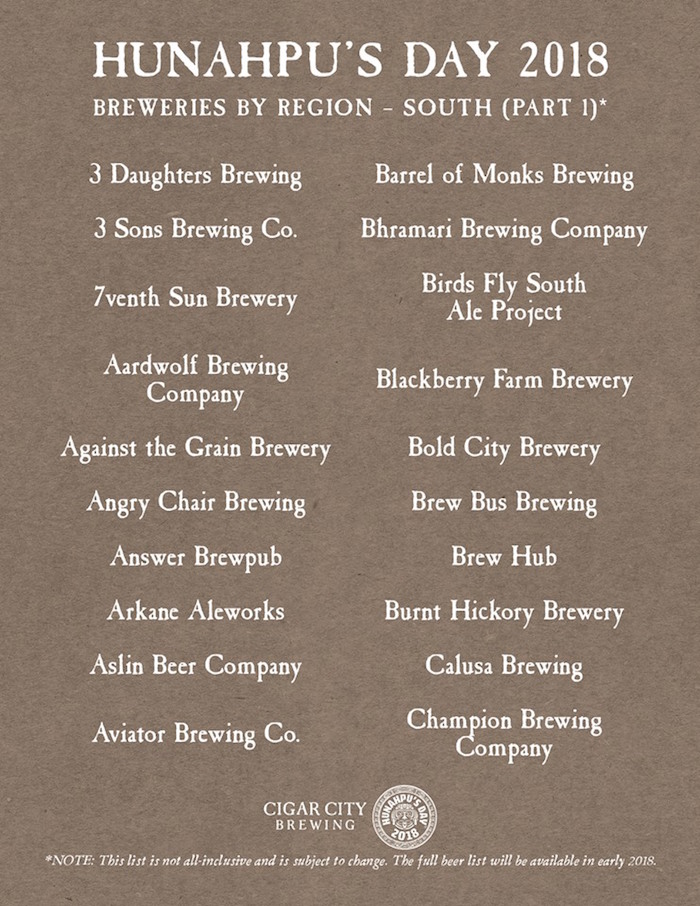 HUNAHPU'S DAY 2018

BREWERIES BY REGION – SOUTH (PART 1)*

3 Daughters Brewing

3 Sons Brewing Co.

7venth Sun Brewery

Aardwolf Brewing Company

Against the Grain Brewery

Angry Chair Brewing

Answer Brewpub

Arkane Aleworks

Aslin Beer Company

Aviator Brewing Co.

Barrel of Monks Brewing

Bhramari Brewing Company

Birds Fly South Ale Project

Blackberry Farm Brewery

Bold City Brewery

Brew Bus Brewing

Brew Hub

Burnt Hickory Brewery

Calusa Brewing

Champion Brewing Company

CIGAR CITY BREWING

HUNAHPU'S DAY 2018

*NOTE: This list is not all-inclusive and is subject to change. The full beer list will be available in early 2018.